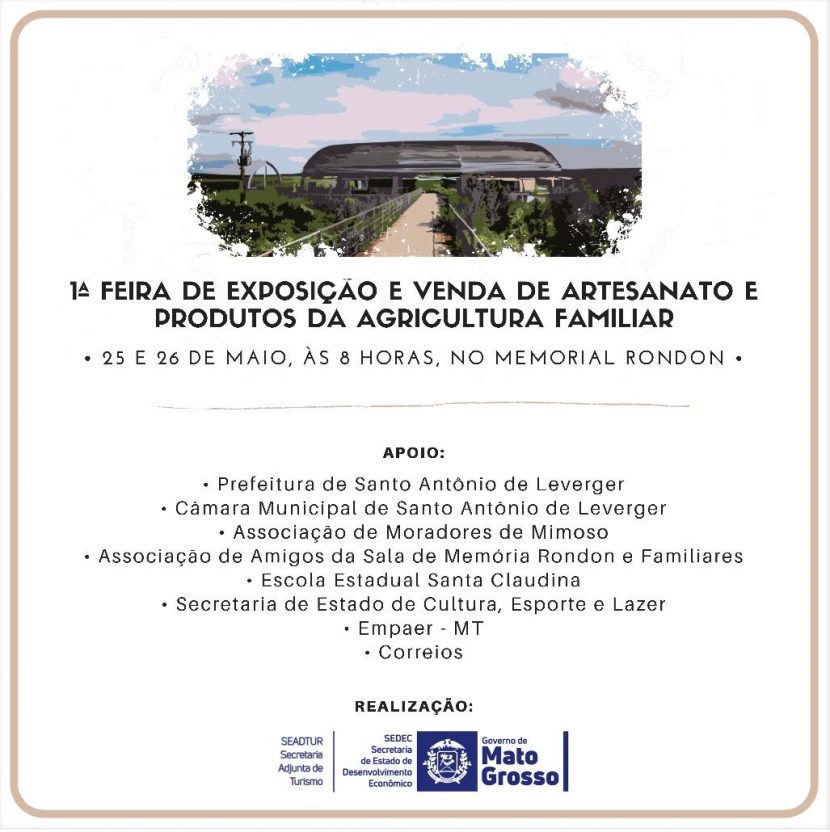 1ª FEIRA DE EXPOSIÇÃO E VENDA DE ARTESANATO E PRODUTOS DA AGRICULTURA FAMILIAR

• 25 E 26 DE MAIO, ÀS 8 HORAS, NO MEMORIAL RONDON •

APOIO:

• Prefeitura de Santo Antônio de Leverger
• Câmara Municipal de Santo Antônio de Leverger
• Associação de Moradores de Mimoso
• Associação de Amigos da Sala de Memória Rondon e Familiares
• Escola Estadual Santa Claudina
• Secretaria de Estado de Cultura, Esporte e Lazer
• Empaer - MT
• Correios

REALIZAÇÃO:

SEADTUR Secretaria Adjunta de Turismo

SEDEC Secretaria de Estado de Desenvolvimento Econômico

Governo de Mato Grosso